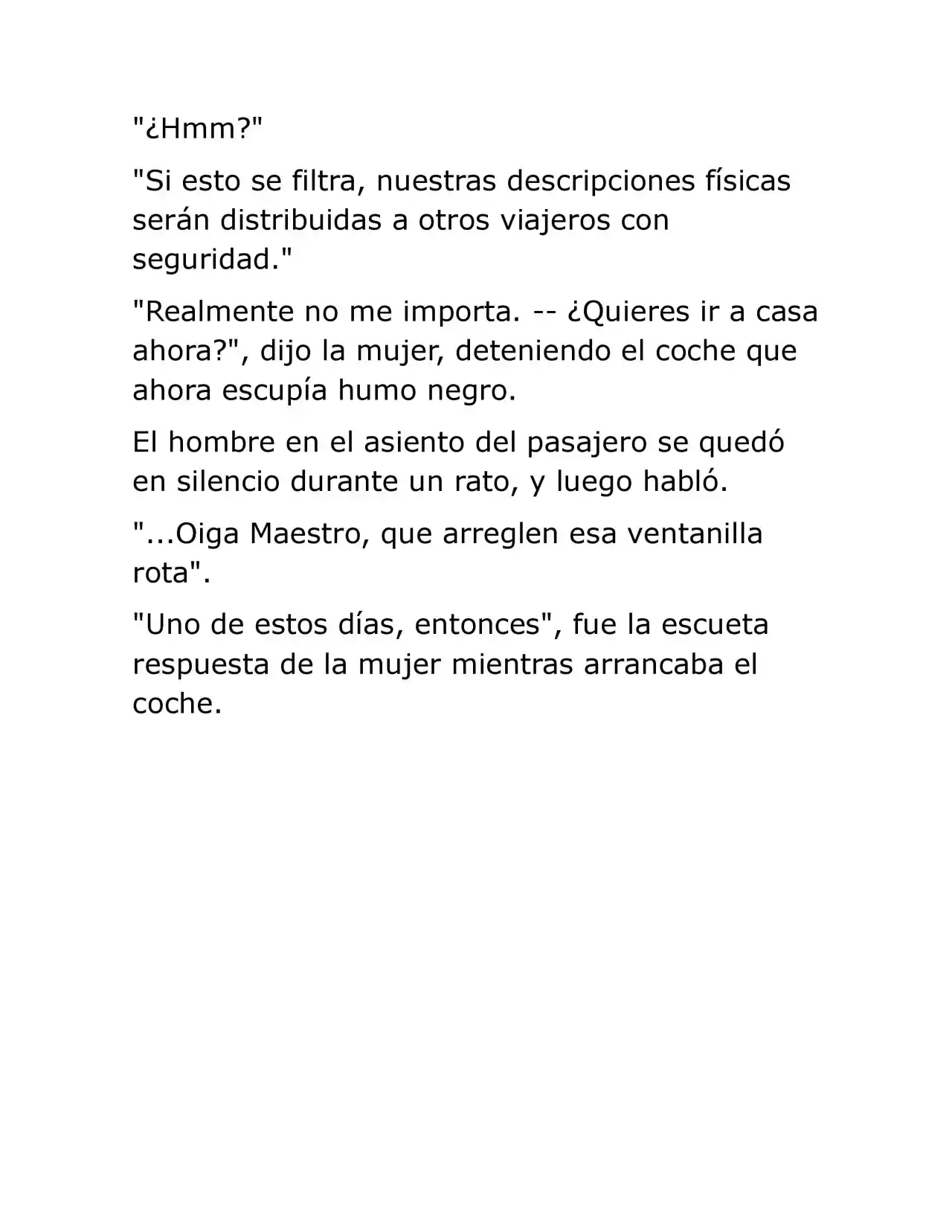 "¿Hmm?"

"Si esto se filtra, nuestras descripciones físicas serán distribuidas a otros viajeros con seguridad."

"Realmente no me importa. -- ¿Quieres ir a casa ahora?", dijo la mujer, deteniendo el coche que ahora escupía humo negro.

El hombre en el asiento del pasajero se quedó en silencio durante un rato, y luego habló.

"...Oiga Maestro, que arreglen esa ventanilla rota".

"Uno de estos días, entonces", fue la escueta respuesta de la mujer mientras arrancaba el coche.